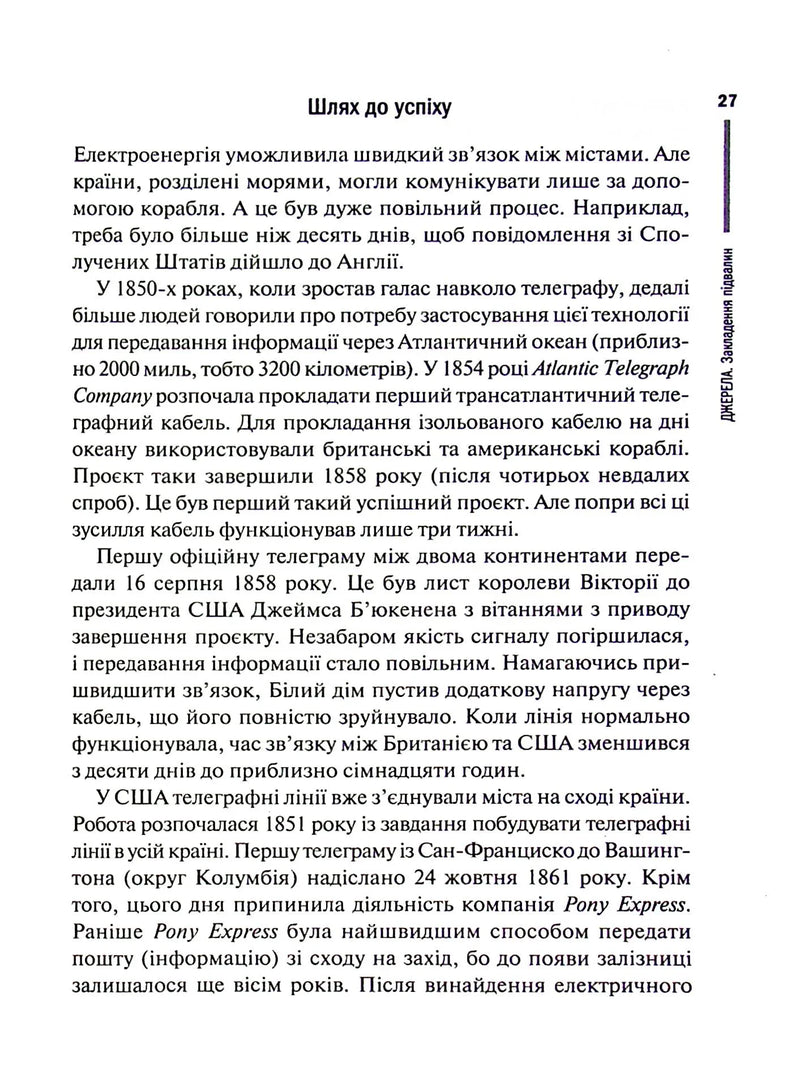 Шлях до успіху

27

Електроенергія уможливила швидкий зв'язок між містами. Але країни, розділені морями, могли комунікувати лише за допомогою корабля. А це був дуже повільний процес. Наприклад, треба було більше ніж десять днів, щоб повідомлення зі Сполучених Штатів дійшло до Англії.

У 1850-х роках, коли зростав галас навколо телеграфу, дедалі більше людей говорили про потребу застосування цієї технології для передавання інформації через Атлантичний океан (приблизно 2000 миль, тобто 3200 кілометрів). У 1854 році Atlantic Telegraph Company розпочала прокладати перший трансатлантичний телеграфний кабель. Для прокладання ізольованого кабелю на дні океану використовували британські та американські кораблі. Проєкт таки завершили 1858 року (після чотирьох невдалих спроб). Це був перший такий успішний проєкт. Але попри всі ці зусилля кабель функціонував лише три тижні.

Першу офіційну телеграму між двома континентами передали 16 серпня 1858 року. Це був лист королеви Вікторії до президента США Джеймса Б'юкенена з вітаннями з приводу завершення проєкту. Незабаром якість сигналу погіршилася, і передавання інформації стало повільним. Намагаючись пришвидшити зв'язок, Білий дім пустив додаткову напругу через кабель, що його повністю зруйнувало. Коли лінія нормально функціонувала, час зв'язку між Британією та США зменшився з десяти днів до приблизно сімнадцяти годин.

У США телеграфні лінії вже з'єднували міста на сході країни. Робота розпочалася 1851 року із завдання побудувати телеграфні лінії в усій країні. Першу телеграму із Сан-Франциско до Вашингтона (округ Колумбія) надіслано 24 жовтня 1861 року. Крім того, цього дня припинила діяльність компанія Pony Express. Раніше Pony Express була найшвидшим способом передати пошту (інформацію) зі сходу на захід, бо до появи залізниці залишалося ще вісім років. Після винайдення електричного

ДЖЕРЕЛА. Закладення підвалин